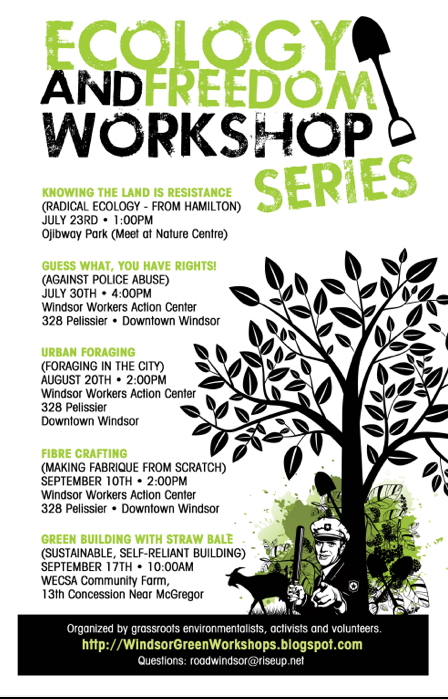 ECOLOGY AND FREEDOM WORKSHOP SERIES

KNOWING THE LAND IS RESISTANCE
(RADICAL ECOLOGY - FROM HAMILTON)
JULY 23RD • 1:00PM
Ojibway Park (Meet at Nature Centre)

GUESS WHAT, YOU HAVE RIGHTS!
(AGAINST POLICE ABUSE)
JULY 30TH • 4:00PM
Windsor Workers Action Center
328 Pelissier • Downtown Windsor

URBAN FORAGING
(FORAGING IN THE CITY)
AUGUST 20TH • 2:00PM
Windsor Workers Action Center
328 Pelissier
Downtown Windsor

FIBRE CRAFTING
(MAKING FABRIQUE FROM SCRATCH)
SEPTEMBER 10TH • 2:00PM
Windsor Workers Action Center
328 Pelissier • Downtown Windsor

GREEN BUILDING WITH STRAW BALE
(SUSTAINABLE, SELF-RELIANT BUILDING)
SEPTEMBER 17TH • 10:00AM
WECSA Community Farm,
13th Concession Near McGregor

Organized by grassroots environmentalists, activists and volunteers.
http://WindsorGreenWorkshops.blogspot.com
Questions: roadwindsor@riseup.net